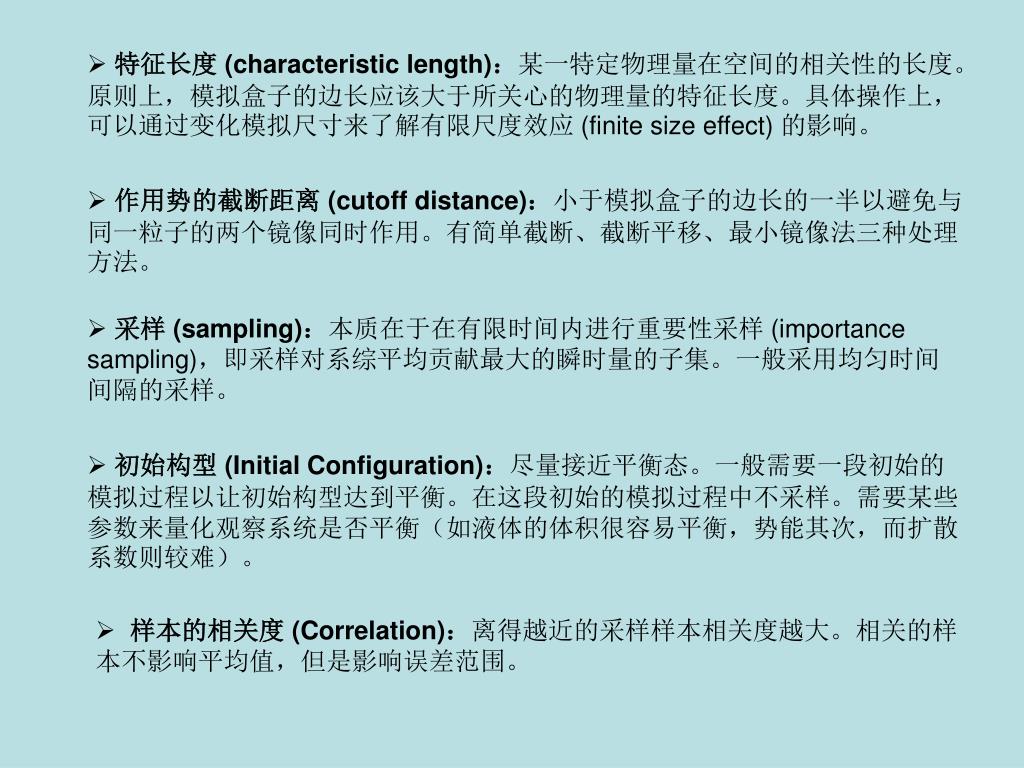 ➢ 特征长度 (characteristic length)：某一特定物理量在空间的相关性的长度。原则上，模拟盒子的边长应该大于所关心的物理量的特征长度。具体操作上，可以通过变化模拟尺寸来了解有限尺度效应 (finite size effect) 的影响。

➢ 作用势的截断距离 (cutoff distance)：小于模拟盒子的边长的一半以避免与同一粒子的两个镜像同时作用。有简单截断、截断平移、最小镜像法三种处理方法。

➢ 采样 (sampling)：本质在于在有限时间内进行重要性采样 (importance sampling)，即采样对系综平均贡献最大的瞬时量的子集。一般采用均匀时间间隔的采样。

➢ 初始构型 (Initial Configuration)：尽量接近平衡态。一般需要一段初始的模拟过程以让初始构型达到平衡。在这段初始的模拟过程中不采样。需要某些参数来量化观察系统是否平衡（如液体的体积很容易平衡，势能其次，而扩散系数则较难）。

➢ 样本的相关度 (Correlation)：离得越近的采样样本相关度越大。相关的样本不影响平均值，但是影响误差范围。